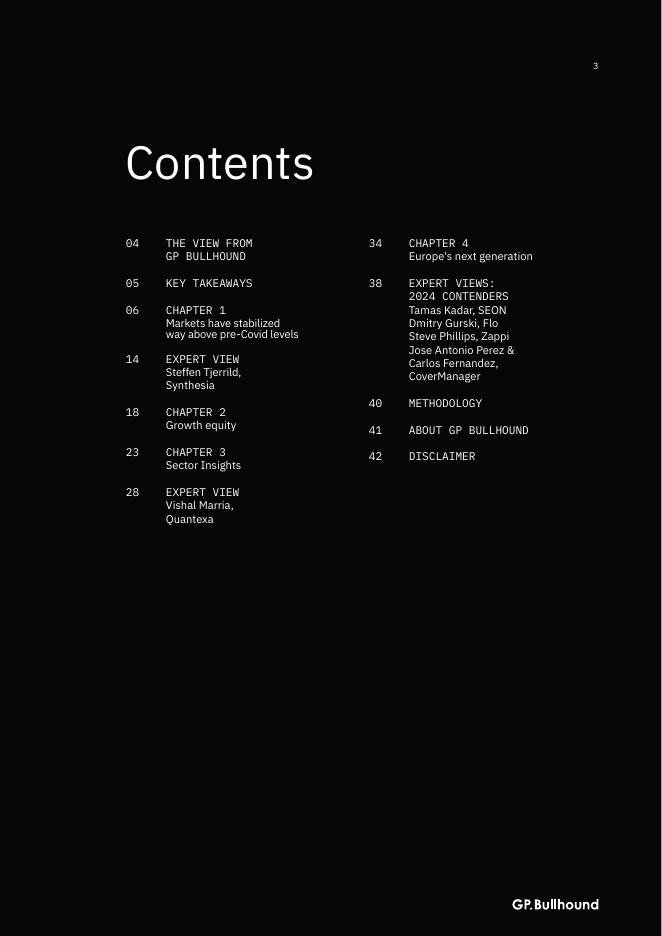 3

Contents

04 THE VIEW FROM GP BULLHOUND

05 KEY TAKEAWAYS

06 CHAPTER 1
Markets have stabilized way above pre-Covid levels

14 EXPERT VIEW
Steffen Tjerrild, Synthesia

18 CHAPTER 2
Growth equity

23 CHAPTER 3
Sector Insights

28 EXPERT VIEW
Vishal Marria, Quantexa

34 CHAPTER 4
Europe's next generation

38 EXPERT VIEWS: 2024 CONTENDERS
Tamas Kadar, SEON
Dmitry Gurski, Flo
Steve Phillips, Zappi
Jose Antonio Perez & Carlos Fernandez, CoverManager

40 METHODOLOGY

41 ABOUT GP BULLHOUND

42 DISCLAIMER

GP.Bullhound